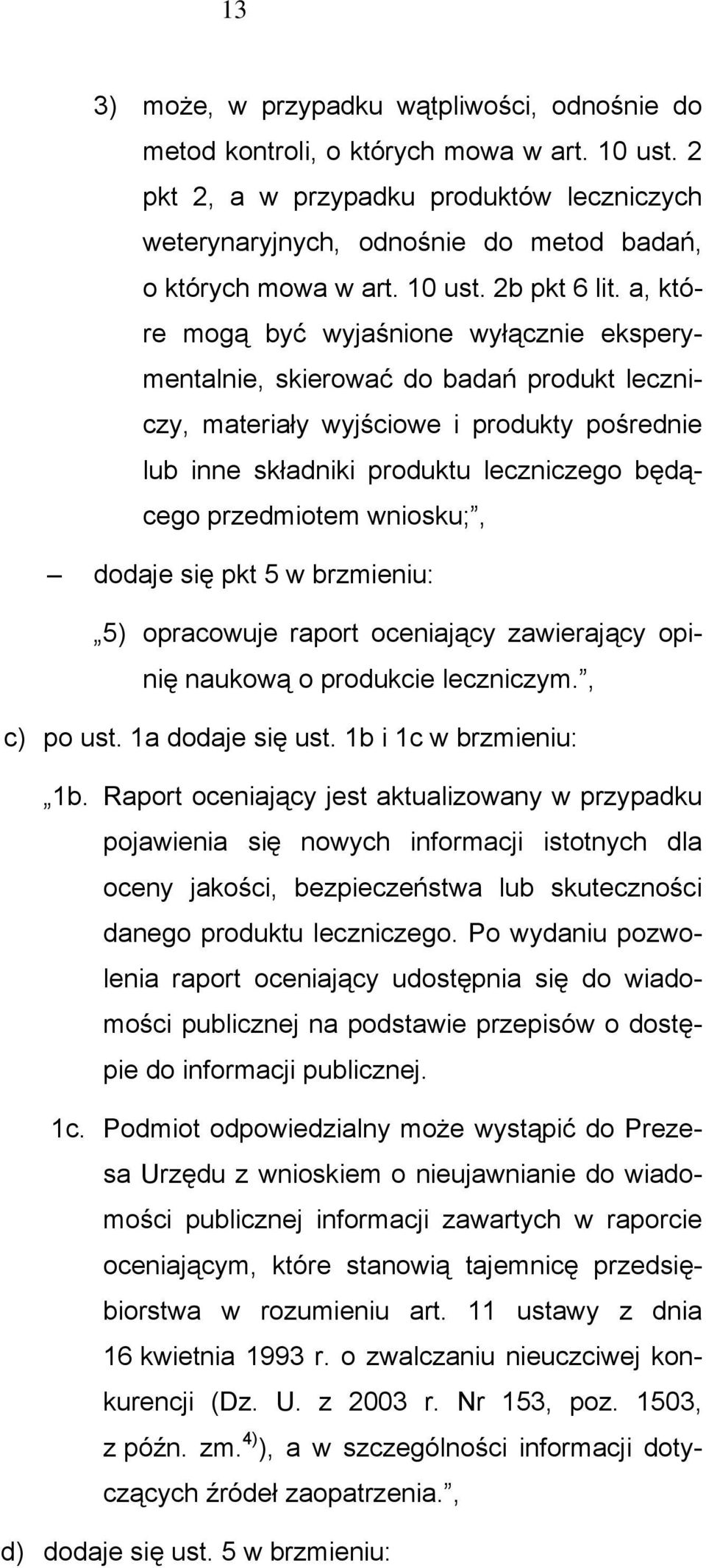 13

3) może, w przypadku wątpliwości, odnośnie do metod kontroli, o których mowa w art. 10 ust. 2 pkt 2, a w przypadku produktów leczniczych weterynaryjnych, odnośnie do metod badań, o których mowa w art. 10 ust. 2b pkt 6 lit. a, które mogą być wyjaśnione wyłącznie eksperymentalnie, skierować do badań produkt leczniczy, materiały wyjściowe i produkty pośrednie lub inne składniki produktu leczniczego będącego przedmiotem wniosku;”,

– dodaje się pkt 5 w brzmieniu:

„5) opracowuje raport oceniający zawierający opinię naukową o produkcie leczniczym.”,

c) po ust. 1a dodaje się ust. 1b i 1c w brzmieniu:

„1b. Raport oceniający jest aktualizowany w przypadku pojawienia się nowych informacji istotnych dla oceny jakości, bezpieczeństwa lub skuteczności danego produktu leczniczego. Po wydaniu pozwolenia raport oceniający udostępnia się do wiadomości publicznej na podstawie przepisów o dostępie do informacji publicznej.

1c. Podmiot odpowiedzialny może wystąpić do Prezesa Urzędu z wnioskiem o nieujawnianie do wiadomości publicznej informacji zawartych w raporcie oceniającym, które stanowią tajemnicę przedsiębiorstwa w rozumieniu art. 11 ustawy z dnia 16 kwietnia 1993 r. o zwalczaniu nieuczciwej konkurencji (Dz. U. z 2003 r. Nr 153, poz. 1503, z późn. zm.$^{4)}$), a w szczególności informacji dotyczących źródeł zaopatrzenia.”,

d) dodaje się ust. 5 w brzmieniu: